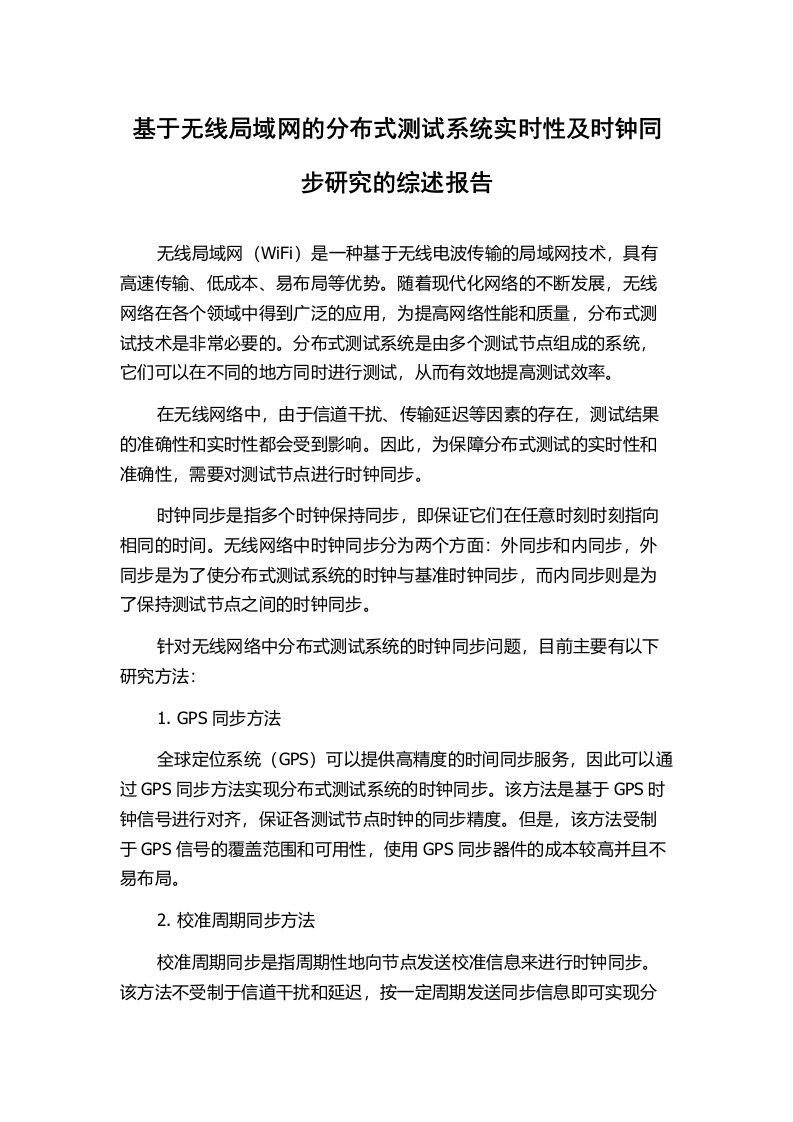 基于无线局域网的分布式测试系统实时性及时钟同步研究的综述报告

无线局域网（WiFi）是一种基于无线电波传输的局域网技术，具有高速传输、低成本、易布局等优势。随着现代化网络的不断发展，无线网络在各个领域中得到广泛的应用，为提高网络性能和质量，分布式测试技术是非常必要的。分布式测试系统是由多个测试节点组成的系统，它们可以在不同的地方同时进行测试，从而有效地提高测试效率。

在无线网络中，由于信道干扰、传输延迟等因素的存在，测试结果的准确性和实时性都会受到影响。因此，为保障分布式测试的实时性和准确性，需要对测试节点进行时钟同步。

时钟同步是指多个时钟保持同步，即保证它们在任意时刻时刻指向相同的时间。无线网络中时钟同步分为两个方面：外同步和内同步，外同步是为了使分布式测试系统的时钟与基准时钟同步，而内同步则是为了保持测试节点之间的时钟同步。

针对无线网络中分布式测试系统的时钟同步问题，目前主要有以下研究方法：

1. GPS 同步方法

全球定位系统（GPS）可以提供高精度的时间同步服务，因此可以通过 GPS 同步方法实现分布式测试系统的时钟同步。该方法是基于 GPS 时钟信号进行对齐，保证各测试节点时钟的同步精度。但是，该方法受制于 GPS 信号的覆盖范围和可用性，使用 GPS 同步器件的成本较高并且不易布局。

2. 校准周期同步方法

校准周期同步是指周期性地向节点发送校准信息来进行时钟同步。该方法不受制于信道干扰和延迟，按一定周期发送同步信息即可实现分